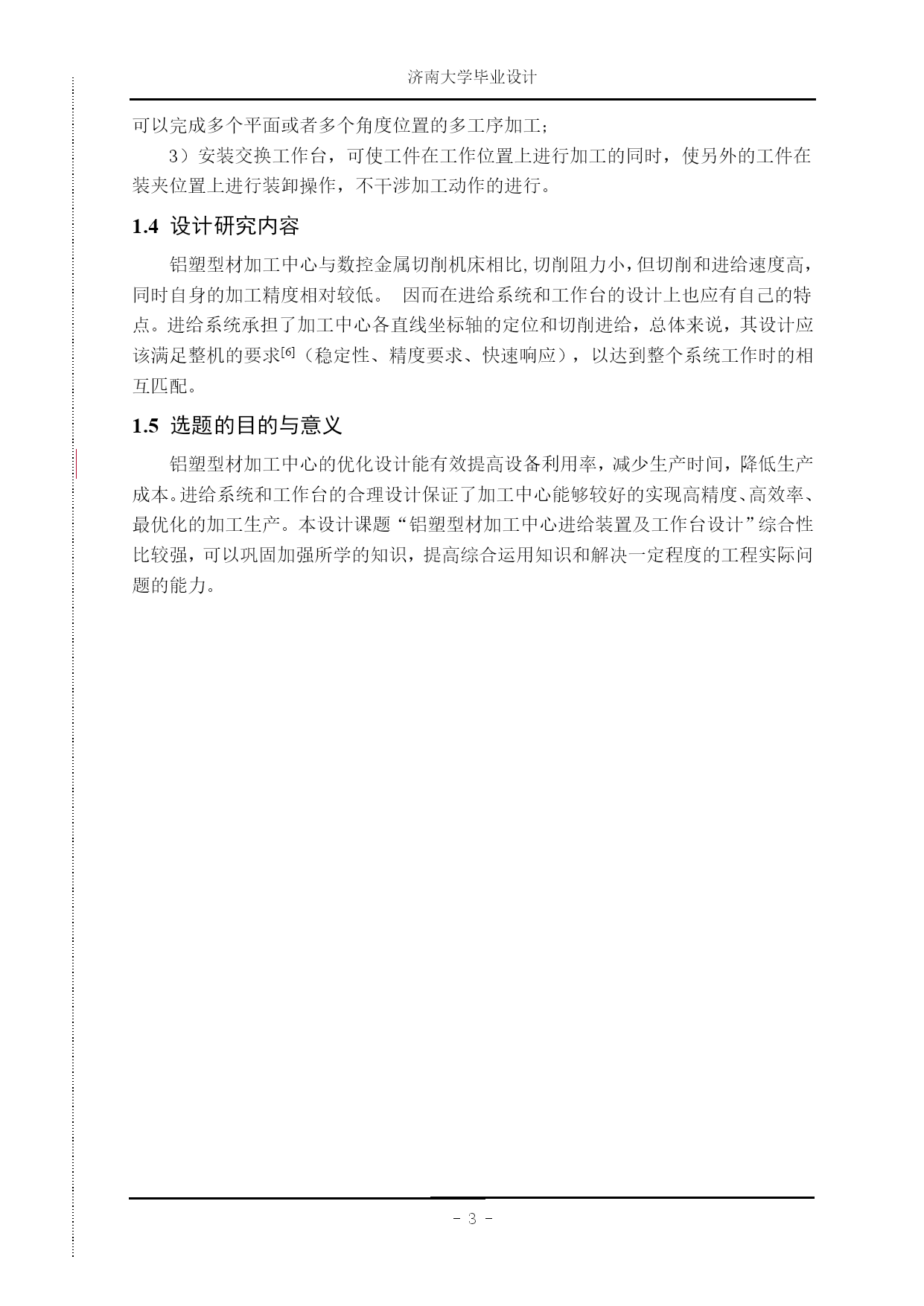 济南大学毕业设计

可以完成多个平面或者多个角度位置的多工序加工；

3）安装交换工作台，可使工件在工作位置上进行加工的同时，使另外的工件在装夹位置上进行装卸操作，不干涉加工动作的进行。

1.4 设计研究内容

铝塑型材加工中心与数控金属切削机床相比,切削阻力小,但切削和进给速度高，同时自身的加工精度相对较低。 因而在进给系统和工作台的设计上也应有自己的特点。进给系统承担了加工中心各直线坐标轴的定位和切削进给，总体来说，其设计应该满足整机的要求[6]（稳定性、精度要求、快速响应），以达到整个系统工作时的相互匹配。

1.5 选题的目的与意义

铝塑型材加工中心的优化设计能有效提高设备利用率，减少生产时间，降低生产成本。进给系统和工作台的合理设计保证了加工中心能够较好的实现高精度、高效率、最优化的加工生产。本设计课题“铝塑型材加工中心进给装置及工作台设计”综合性比较强，可以巩固加强所学的知识，提高综合运用知识和解决一定程度的工程实际问题的能力。

- 3 -